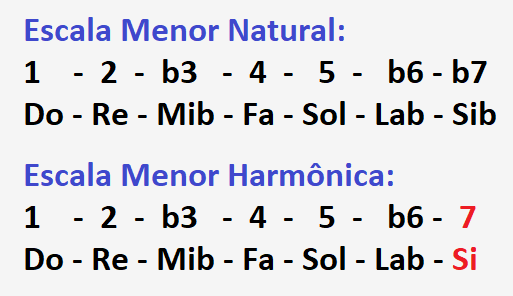 Escala Menor Natural:
1 - 2 - b3 - 4 - 5 - b6 - b7
Do - Re - Mib - Fa - Sol - Lab - Sib

Escala Menor Harmônica:
1 - 2 - b3 - 4 - 5 - b6 - 7
Do - Re - Mib - Fa - Sol - Lab - Si